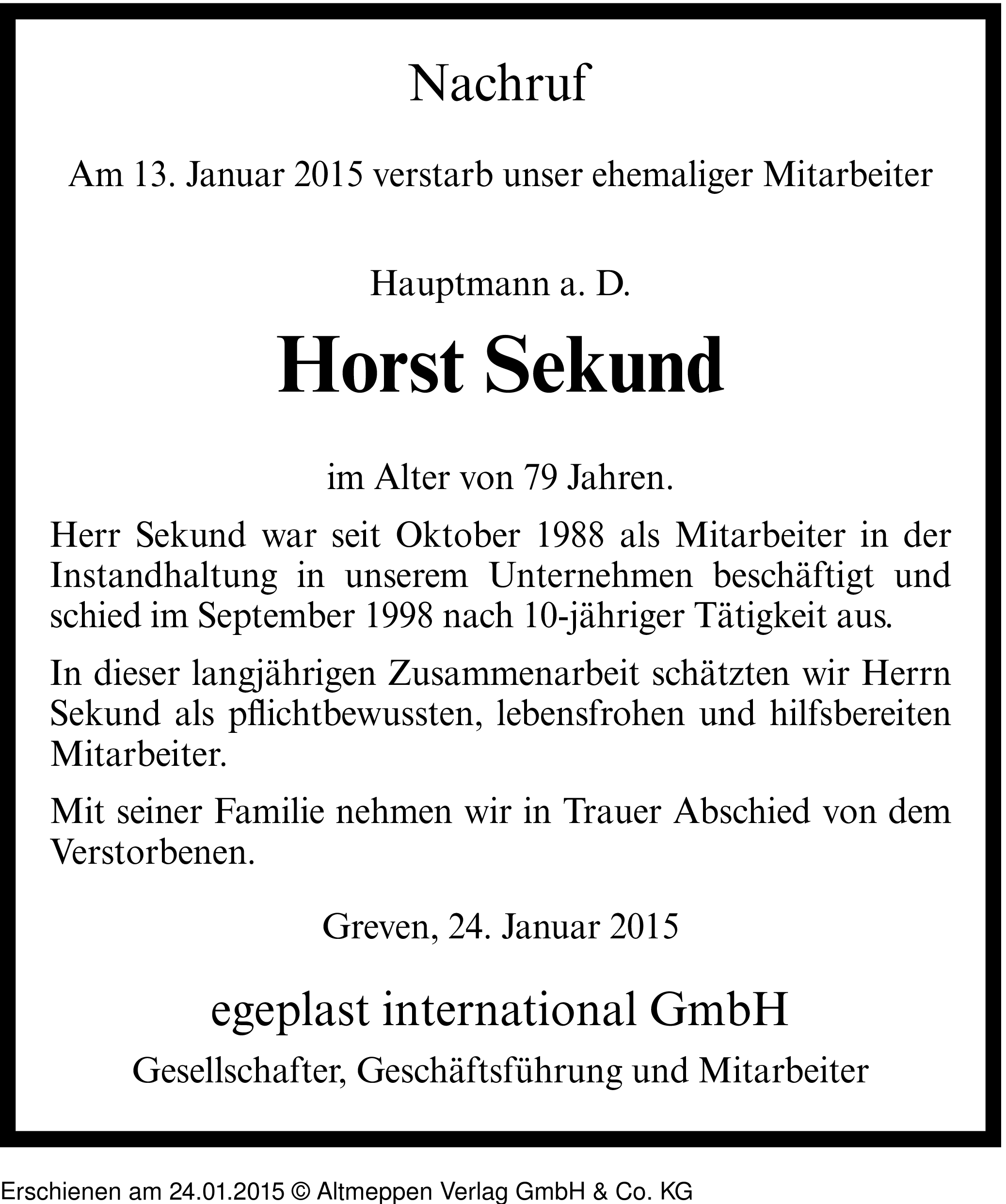 Nachruf

Am 13. Januar 2015 verstarb unser ehemaliger Mitarbeiter

Hauptmann a. D.

Horst Sekund

im Alter von 79 Jahren.

Herr Sekund war seit Oktober 1988 als Mitarbeiter in der Instandhaltung in unserem Unternehmen beschäftigt und schied im September 1998 nach 10-jähriger Tätigkeit aus.

In dieser langjährigen Zusammenarbeit schätzten wir Herrn Sekund als pflichtbewussten, lebensfrohen und hilfsbereiten Mitarbeiter.

Mit seiner Familie nehmen wir in Trauer Abschied von dem Verstorbenen.

Greven, 24. Januar 2015

egeplast international GmbH

Gesellschafter, Geschäftsführung und Mitarbeiter

Erschienen am 24.01.2015 © Altmeppen Verlag GmbH & Co. KG